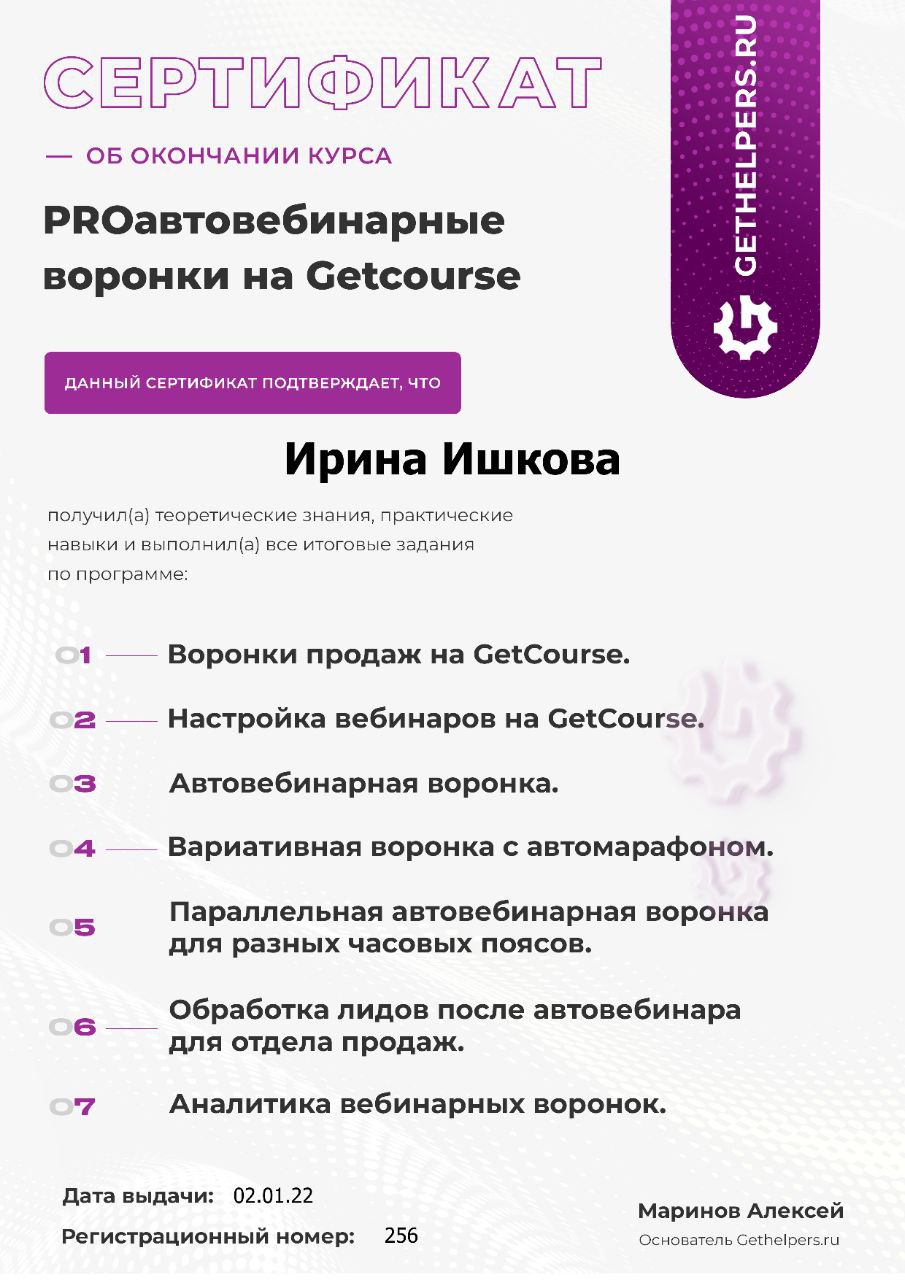 СЕРТИФИКАТ

— ОБ ОКОНЧАНИИ КУРСА

PROавтовебинарные воронки на Getcourse

GETHELPERS.RU

ДАННЫЙ СЕРТИФИКАТ ПОДТВЕРЖДАЕТ, ЧТО

Ирина Ишкова

получил(а) теоретические знания, практические навыки и выполнил(а) все итоговые задания по программе:

01 Воронки продаж на GetCourse.

02 Настройка вебинаров на GetCourse.

03 Автовебинарная воронка.

04 Вариативная воронка с автомарафоном.

05 Параллельная автовебинарная воронка для разных часовых поясов.

06 Обработка лидов после автовебинара для отдела продаж.

07 Аналитика вебинарных воронок.

Дата выдачи: 02.01.22

Регистрационный номер: 256

Маринов Алексей
Основатель Gethelpers.ru